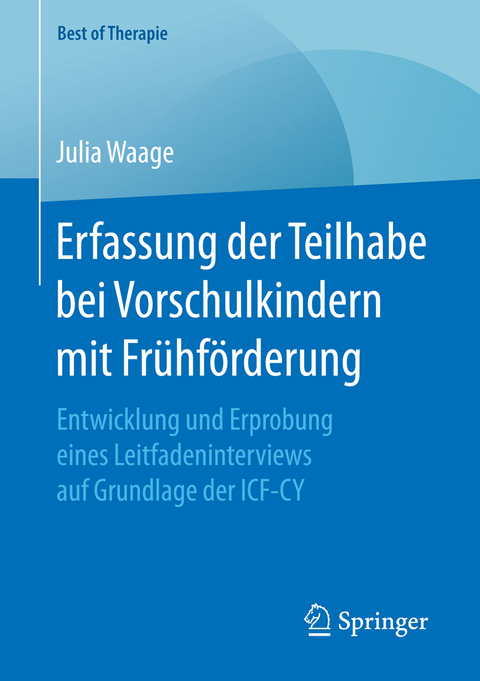 Best of Therapie

Julia Waage

Erfassung der Teilhabe bei Vorschulkindern mit Frühförderung

Entwicklung und Erprobung eines Leitfadeninterviews auf Grundlage der ICF-CY

Springer